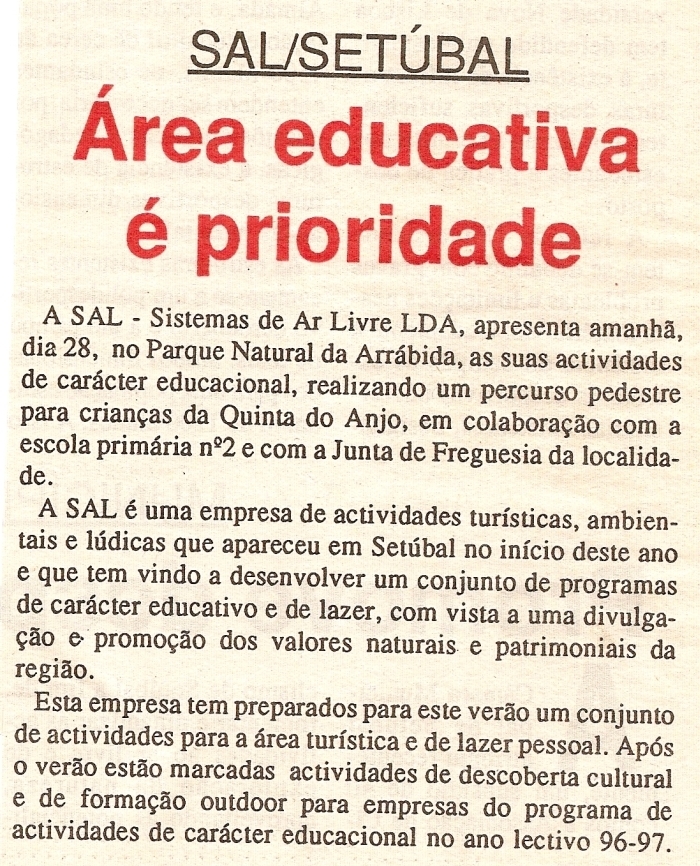 SAL/SETÚBAL

Área educativa é prioridade

A SAL - Sistemas de Ar Livre LDA, apresenta amanhã, dia 28, no Parque Natural da Arrábida, as suas actividades de carácter educacional, realizando um percurso pedestre para crianças da Quinta do Anjo, em colaboração com a escola primária nº2 e com a Junta de Freguesia da localidade.

A SAL é uma empresa de actividades turísticas, ambientais e lúdicas que apareceu em Setúbal no início deste ano e que tem vindo a desenvolver um conjunto de programas de carácter educativo e de lazer, com vista a uma divulgação e promoção dos valores naturais e patrimoniais da região.

Esta empresa tem preparados para este verão um conjunto de actividades para a área turística e de lazer pessoal. Após o verão estão marcadas actividades de descoberta cultural e de formação outdoor para empresas do programa de actividades de carácter educacional no ano lectivo 96-97.